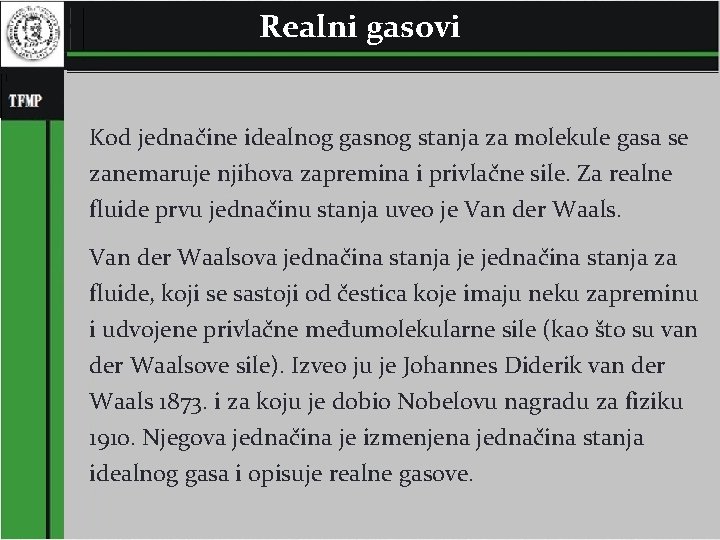 Realni gasovi

TFMP

Kod jednačine idealnog gasnog stanja za molekule gasa se zanemaruje njihova zapremina i privlačne sile. Za realne fluide prvu jednačinu stanja uveo je Van der Waals.

Van der Waalsova jednačina stanja je jednačina stanja za fluide, koji se sastoji od čestica koje imaju neku zapreminu i udvojene privlačne međumolekularne sile (kao što su van der Waalsove sile). Izveo ju je Johannes Diderik van der Waals 1873. i za koju je dobio Nobelovu nagradu za fiziku 1910. Njegova jednačina je izmenjena jednačina stanja idealnog gasa i opisuje realne gasove.